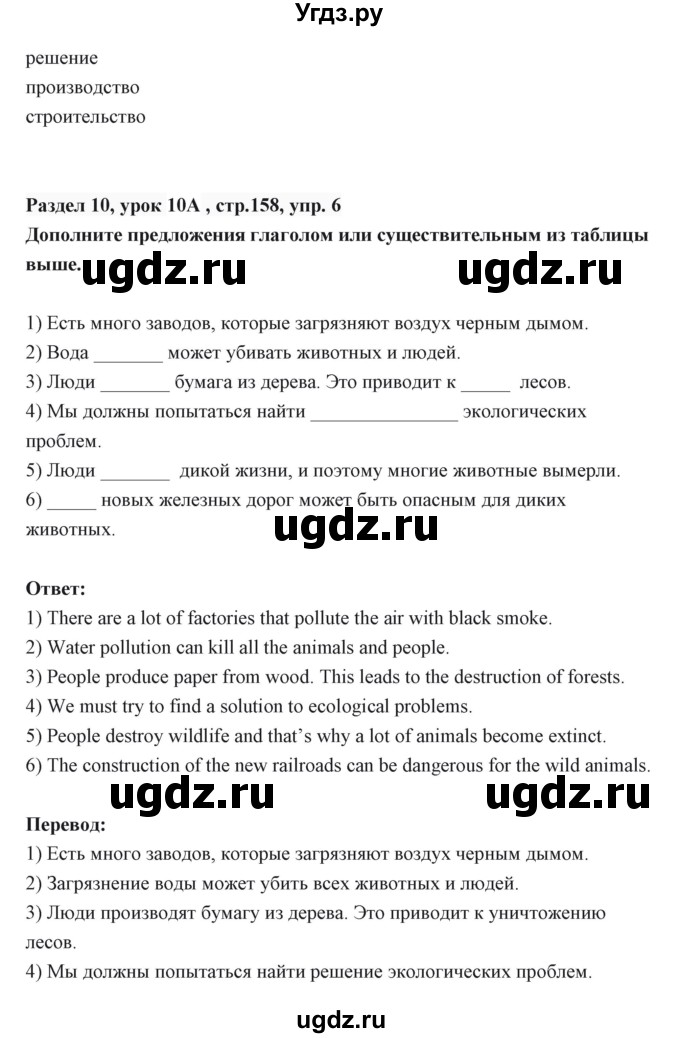 Угдз.ру

решение
производство
строительство

**Раздел 10, урок 10А , стр.158, упр. 6**
**Дополните предложения глаголом или существительным из таблицы выше.**

ugdz.ru ugdz.ru

1) Есть много заводов, которые загрязняют воздух черным дымом.
2) Вода _______ может убивать животных и людей.
3) Люди _______ бумага из дерева. Это приводит к _____ лесов.
4) Мы должны попытаться найти _______________ экологических проблем.
5) Люди _______ дикой жизни, и поэтому многие животные вымерли.
6) _____ новых железных дорог может быть опасным для диких животных.

ugdz.ru

**Ответ:**
1) There are a lot of factories that pollute the air with black smoke.
2) Water pollution can kill all the animals and people.
3) People produce paper from wood. This leads to the destruction of forests.
4) We must try to find a solution to ecological problems.
5) People destroy wildlife and that's why a lot of animals become extinct.
6) The construction of the new railroads can be dangerous for the wild animals.

ugdz.ru ugdz.ru

**Перевод:**
1) Есть много заводов, которые загрязняют воздух черным дымом.
2) Загрязнение воды может убить всех животных и людей.
3) Люди производят бумагу из дерева. Это приводит к уничтожению лесов.
4) Мы должны попытаться найти решение экологических проблем.

ugdz.ru